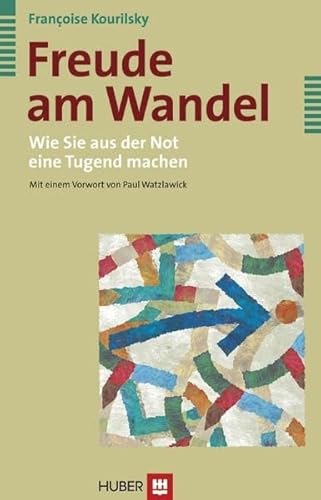 Françoise Kourilsky

Freude am Wandel

Wie Sie aus der Not eine Tugend machen

Mit einem Vorwort von Paul Watzlawick

HUBER